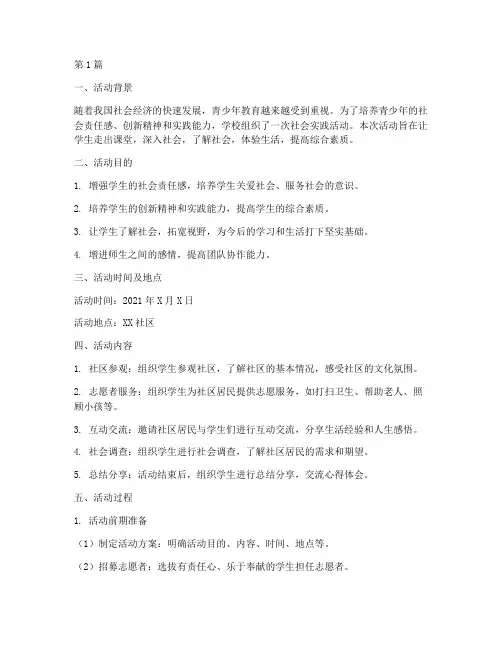 第1篇

一、活动背景

随着我国社会经济的快速发展，青少年教育越来越受到重视。为了培养青少年的社会责任感、创新精神和实践能力，学校组织了一次社会实践活动。本次活动旨在让学生走出课堂，深入社会，了解社会，体验生活，提高综合素质。

二、活动目的

1. 增强学生的社会责任感，培养学生关爱社会、服务社会的意识。

2. 培养学生的创新精神和实践能力，提高学生的综合素质。

3. 让学生了解社会，拓宽视野，为今后的学习和生活打下坚实基础。

4. 增进师生之间的感情，提高团队协作能力。

三、活动时间及地点

活动时间：2021年X月X日

活动地点：XX社区

四、活动内容

1. 社区参观：组织学生参观社区，了解社区的基本情况，感受社区的文化氛围。

2. 志愿者服务：组织学生为社区居民提供志愿服务，如打扫卫生、帮助老人、照顾小孩等。

3. 互动交流：邀请社区居民与学生们进行互动交流，分享生活经验和人生感悟。

4. 社会调查：组织学生进行社会调查，了解社区居民的需求和期望。

5. 总结分享：活动结束后，组织学生进行总结分享，交流心得体会。

五、活动过程

1. 活动前期准备

（1）制定活动方案：明确活动目的、内容、时间、地点等。

（2）招募志愿者：选拔有责任心、乐于奉献的学生担任志愿者。